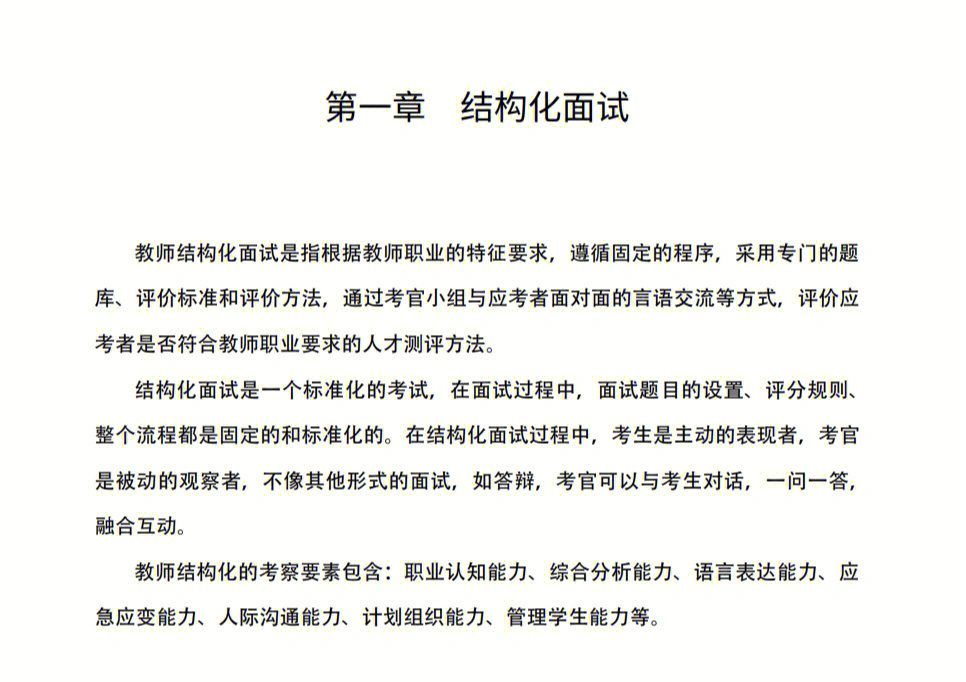 第一章　结构化面试

教师结构化面试是指根据教师职业的特征要求，遵循固定的程序，采用专门的题库、评价标准和评价方法，通过考官小组与应考者面对面的言语交流等方式，评价应考者是否符合教师职业要求的人才测评方法。

结构化面试是一个标准化的考试，在面试过程中，面试题目的设置、评分规则、整个流程都是固定的和标准化的。在结构化面试过程中，考生是主动的表现者，考官是被动的观察者，不像其他形式的面试，如答辩，考官可以与考生对话，一问一答，融合互动。

教师结构化的考察要素包含：职业认知能力、综合分析能力、语言表达能力、应急应变能力、人际沟通能力、计划组织能力、管理学生能力等。